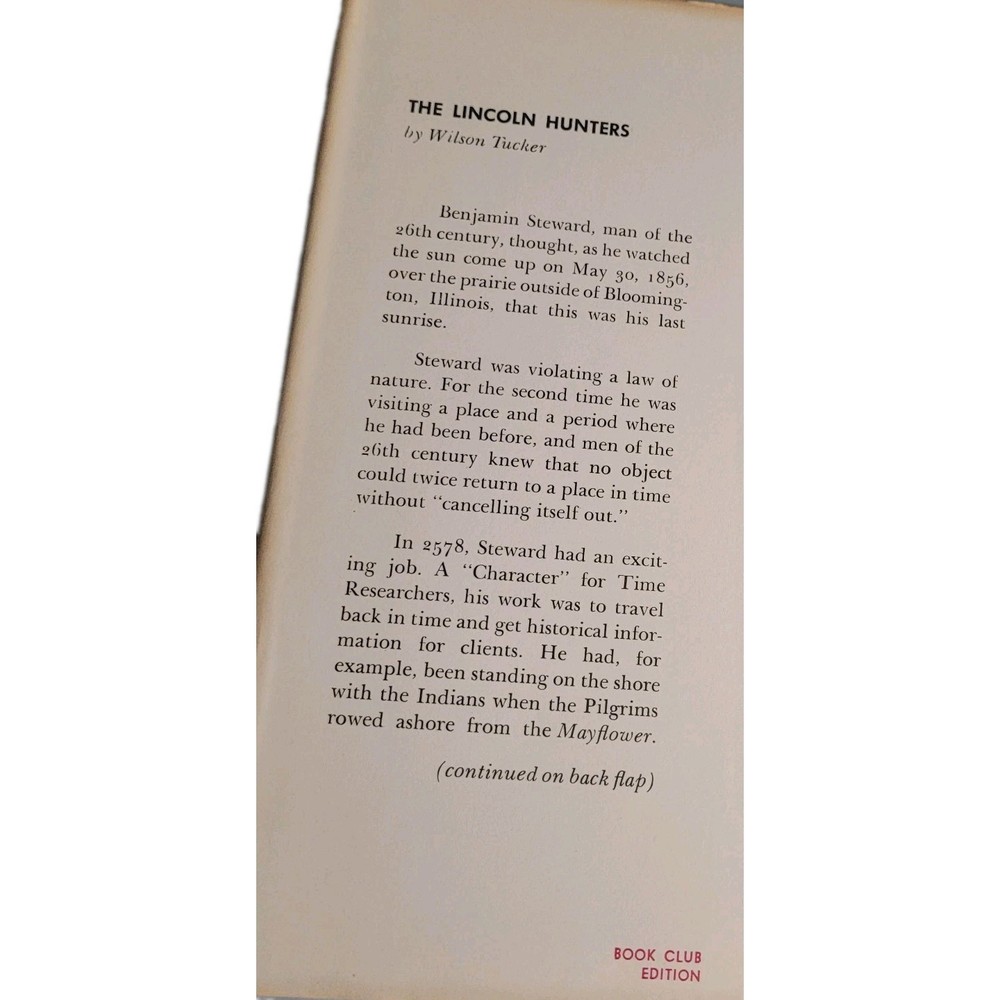 THE LINCOLN HUNTERS
by Wilson Tucker

Benjamin Steward, man of the 26th century, thought, as he watched the sun come up on May 30, 1856, over the prairie outside of Bloomington, Illinois, that this was his last sunrise.

Steward was violating a law of nature. For the second time he was visiting a place and a period where he had been before, and men of the 26th century knew that no object could twice return to a place in time without "cancelling itself out."

In 2578, Steward had an exciting job. A "Character" for Time Researchers, his work was to travel back in time and get historical information for clients. He had, for example, been standing on the shore with the Indians when the Pilgrims rowed ashore from the Mayflower.

(continued on back flap)

BOOK CLUB
EDITION